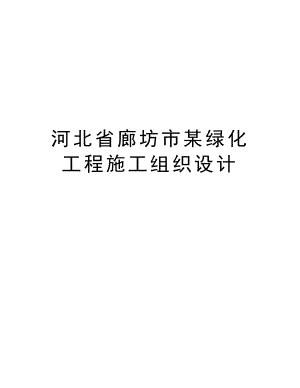 河北省廊坊市某绿化工程施工组织设计